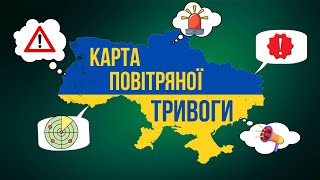 КАРТА ПОВІТРЯНОЇ ТРИВОГИ